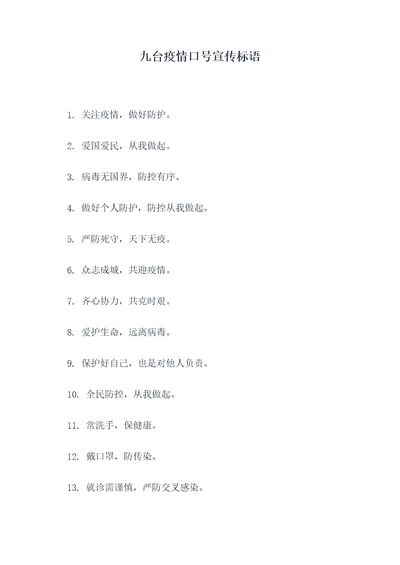 九台疫情口号宣传标语

1. 关注疫情，做好防护。

2. 爱国爱民，从我做起。

3. 病毒无国界，防控有序。

4. 做好个人防护，防控从我做起。

5. 严防死守，天下无疫。

6. 众志成城，共迎疫情。

7. 齐心协力，共克时艰。

8. 爱护生命，远离病毒。

9. 保护好自己，也是对他人负责。

10. 全民防控，从我做起。

11. 常洗手，保健康。

12. 戴口罩，防传染。

13. 就诊需谨慎，严防交叉感染。